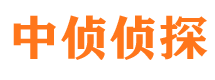 中侦侦探